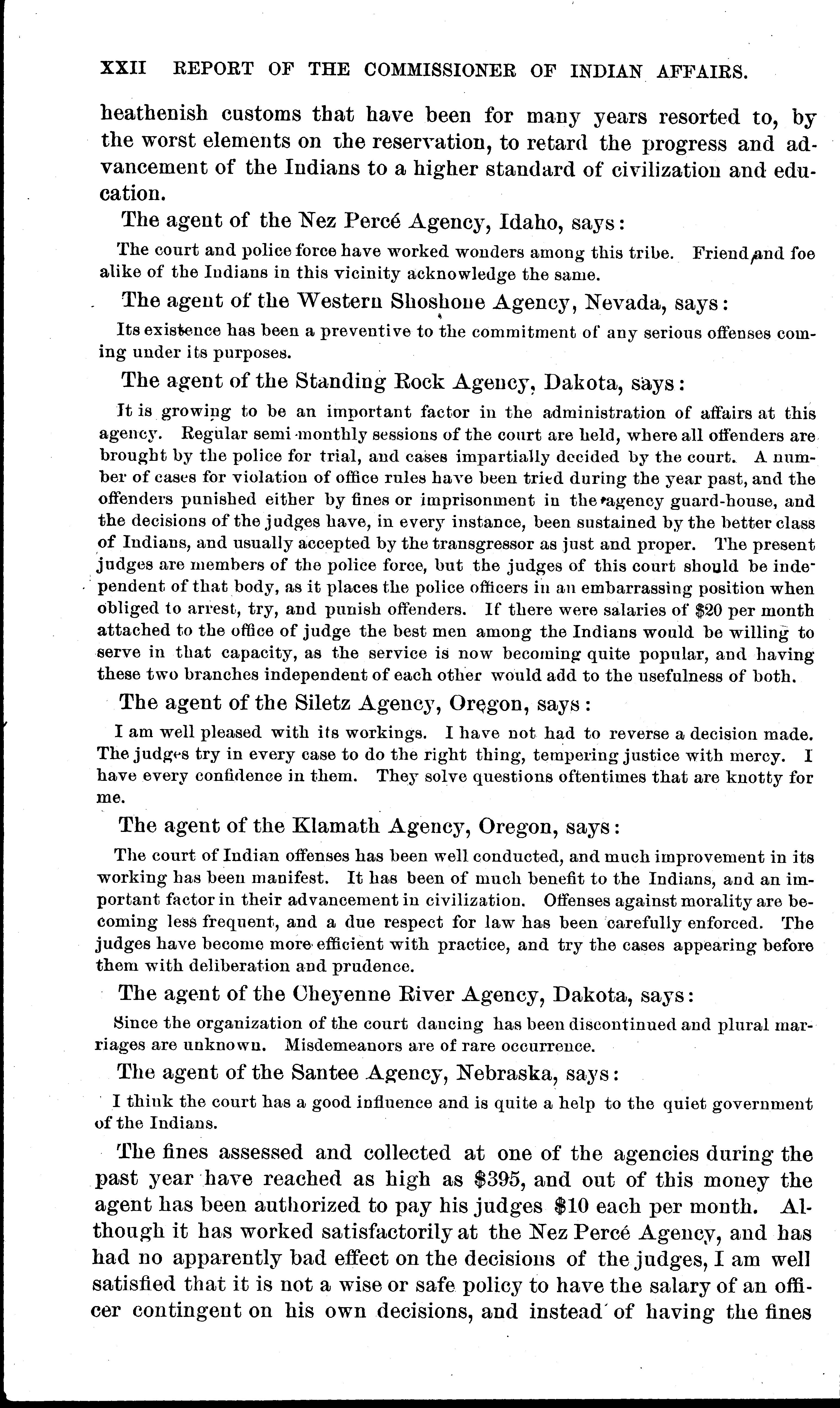 XXII REPORT OF THE COMMISSIONER OF INDIAN AFFAIRS.

heathenish customs that have been for many years resorted to, by the worst elements on the reservation, to retard the progress and advancement of the Indians to a higher standard of civilization and education.

The agent of the Nez Percé Agency, Idaho, says:

The court and police force have worked wonders among this tribe. Friend and foe alike of the Indians in this vicinity acknowledge the same.

The agent of the Western Shoshone Agency, Nevada, says:

Its existence has been a preventive to the commitment of any serious offenses coming under its purposes.

The agent of the Standing Rock Agency, Dakota, says:

It is growing to be an important factor in the administration of affairs at this agency. Regular semi-monthly sessions of the court are held, where all offenders are brought by the police for trial, and cases impartially decided by the court. A number of cases for violation of office rules have been tried during the year past, and the offenders punished either by fines or imprisonment in the agency guard-house, and the decisions of the judges have, in every instance, been sustained by the better class of Indians, and usually accepted by the transgressor as just and proper. The present judges are members of the police force, but the judges of this court should be independent of that body, as it places the police officers in an embarrassing position when obliged to arrest, try, and punish offenders. If there were salaries of $20 per month attached to the office of judge the best men among the Indians would be willing to serve in that capacity, as the service is now becoming quite popular, and having these two branches independent of each other would add to the usefulness of both.

The agent of the Siletz Agency, Oregon, says:

I am well pleased with its workings. I have not had to reverse a decision made. The judges try in every case to do the right thing, tempering justice with mercy. I have every confidence in them. They solve questions oftentimes that are knotty for me.

The agent of the Klamath Agency, Oregon, says:

The court of Indian offenses has been well conducted, and much improvement in its working has been manifest. It has been of much benefit to the Indians, and an important factor in their advancement in civilization. Offenses against morality are becoming less frequent, and a due respect for law has been carefully enforced. The judges have become more efficient with practice, and try the cases appearing before them with deliberation and prudence.

The agent of the Cheyenne River Agency, Dakota, says:

Since the organization of the court dancing has been discontinued and plural marriages are unknown. Misdemeanors are of rare occurrence.

The agent of the Santee Agency, Nebraska, says:

I think the court has a good influence and is quite a help to the quiet government of the Indians.

The fines assessed and collected at one of the agencies during the past year have reached as high as $395, and out of this money the agent has been authorized to pay his judges $10 each per month. Although it has worked satisfactorily at the Nez Percé Agency, and has had no apparently bad effect on the decisions of the judges, I am well satisfied that it is not a wise or safe policy to have the salary of an officer contingent on his own decisions, and instead of having the fines